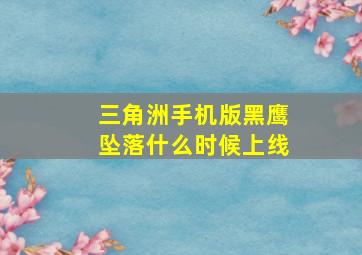 三角洲手机版黑鹰坠落什么时候上线